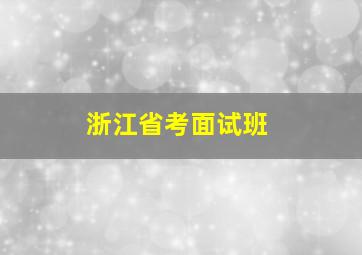 浙江省考面试班